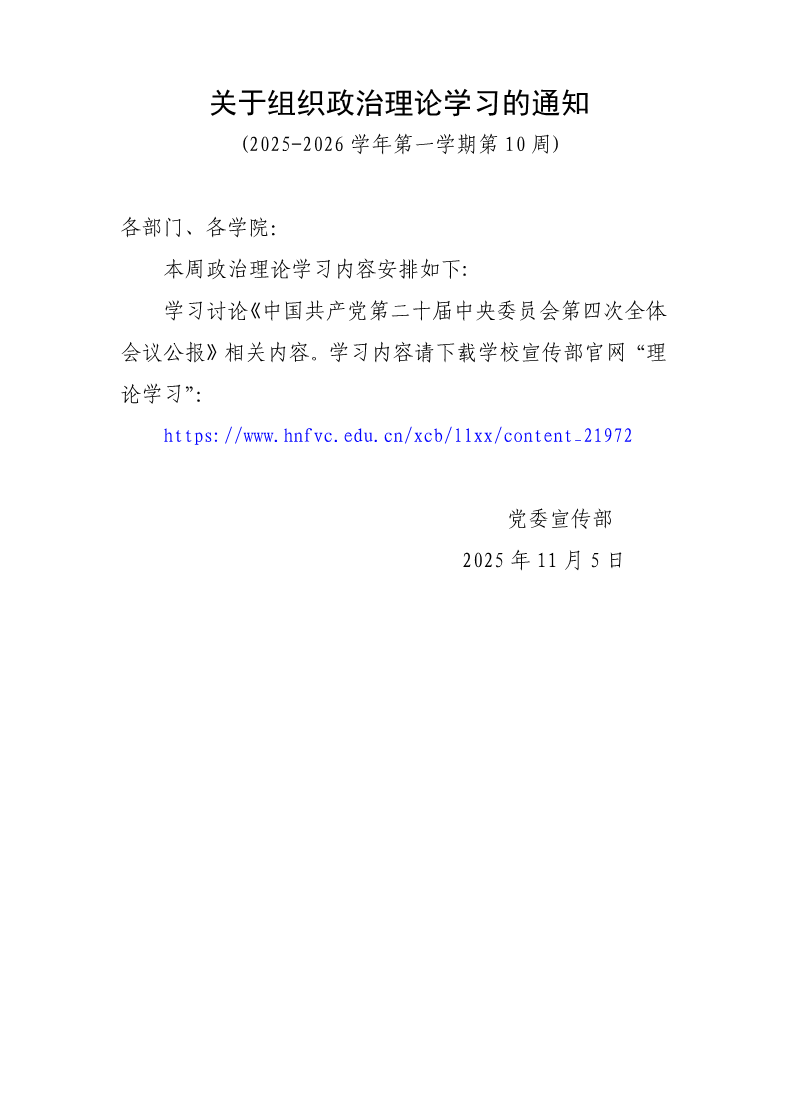 关于组织政治理论学习的通知

(2025-2026学年第一学期第10周)

各部门、各学院:

本周政治理论学习内容安排如下:

学习讨论《中国共产党第二十届中央委员会第四次全体会议公报》相关内容。学习内容请下载学校宣传部官网“理论学习”:

https://www.hnfvc.edu.cn/xcb/llxx/content_21972

党委宣传部

2025年11月5日